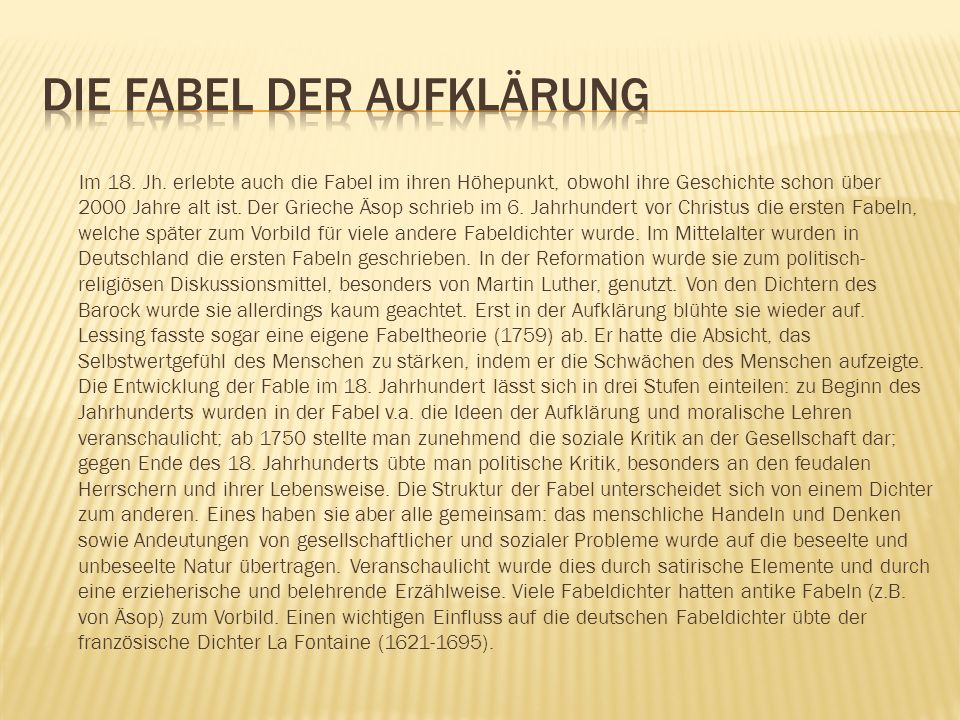 DIE FABEL DER AUFKLÄRUNG

Im 18. Jh. erlebte auch die Fabel im ihren Höhepunkt, obwohl ihre Geschichte schon über 2000 Jahre alt ist. Der Grieche Äsop schrieb im 6. Jahrhundert vor Christus die ersten Fabeln, welche später zum Vorbild für viele andere Fabeldichter wurde. Im Mittelalter wurden in Deutschland die ersten Fabeln geschrieben. In der Reformation wurde sie zum politisch-religiösen Diskussionsmittel, besonders von Martin Luther, genutzt. Von den Dichtern des Barock wurde sie allerdings kaum geachtet. Erst in der Aufklärung blühte sie wieder auf. Lessing fasste sogar eine eigene Fabeltheorie (1759) ab. Er hatte die Absicht, das Selbstwertgefühl des Menschen zu stärken, indem er die Schwächen des Menschen aufzeigte. Die Entwicklung der Fable im 18. Jahrhundert lässt sich in drei Stufen einteilen: zu Beginn des Jahrhunderts wurden in der Fabel v.a. die Ideen der Aufklärung und moralische Lehren veranschaulicht; ab 1750 stellte man zunehmend die soziale Kritik an der Gesellschaft dar; gegen Ende des 18. Jahrhunderts übte man politische Kritik, besonders an den feudalen Herrschern und ihrer Lebensweise. Die Struktur der Fabel unterscheidet sich von einem Dichter zum anderen. Eines haben sie aber alle gemeinsam: das menschliche Handeln und Denken sowie Andeutungen von gesellschaftlicher und sozialer Probleme wurde auf die beseelte und unbeseelte Natur übertragen. Veranschaulicht wurde dies durch satirische Elemente und durch eine erzieherische und belehrende Erzählweise. Viele Fabeldichter hatten antike Fabeln (z.B. von Äsop) zum Vorbild. Einen wichtigen Einfluss auf die deutschen Fabeldichter übte der französische Dichter La Fontaine (1621-1695).